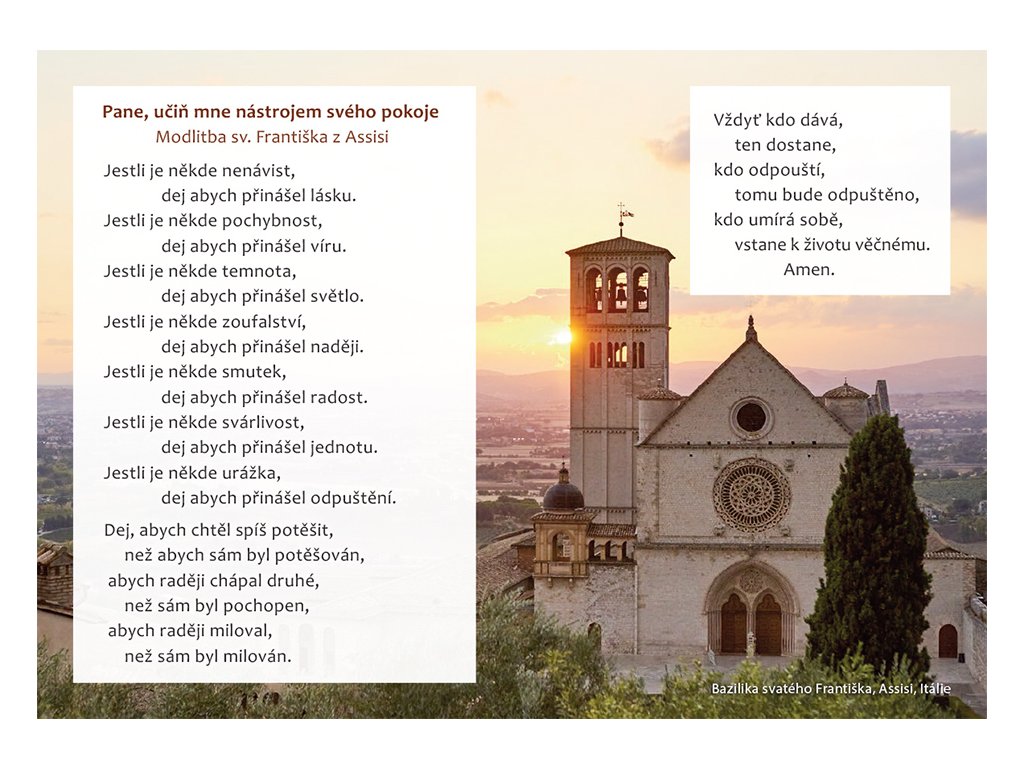 Pane, učiň mne nástrojem svého pokoje
Modlitba sv. Františka z Assisi

Jestli je někde nenávist,
dej abych přinášel lásku.
Jestli je někde pochybnost,
dej abych přinášel víru.
Jestli je někde temnota,
dej abych přinášel světlo.
Jestli je někde zoufalství,
dej abych přinášel naději.
Jestli je někde smutek,
dej abych přinášel radost.
Jestli je někde svárlivost,
dej abych přinášel jednotu.
Jestli je někde urážka,
dej abych přinášel odpuštění.

Dej, abych chtěl spíš potěšit,
než abych sám byl potěšován,
abych raději chápal druhé,
než sám byl pochopen,
abych raději miloval,
než sám byl milován.

Vždyť kdo dává,
ten dostane,
kdo odpouští,
tomu bude odpuštěno,
kdo umírá sobě,
vstane k životu věčnému.
Amen.

Bazilika svatého Františka, Assisi, Itálie